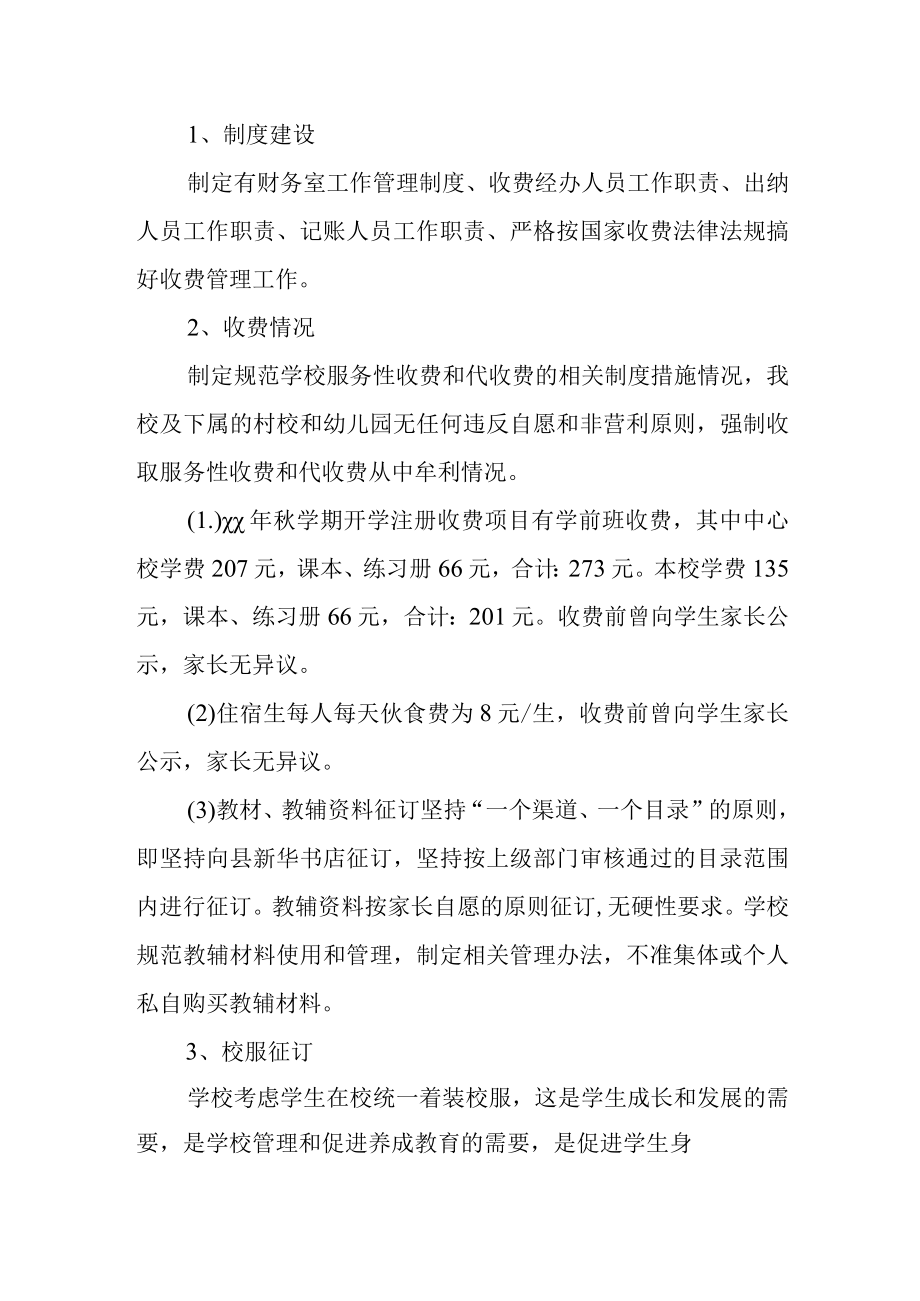 1、制度建设

制定有财务室工作管理制度、收费经办人员工作职责、出纳人员工作职责、记账人员工作职责、严格按国家收费法律法规搞好收费管理工作。

2、收费情况

制定规范学校服务性收费和代收费的相关制度措施情况，我校及下属的村校和幼儿园无任何违反自愿和非营利原则，强制收取服务性收费和代收费从中牟利情况。

(1.)χχ年秋学期开学注册收费项目有学前班收费，其中中心校学费207元，课本、练习册66元，合计：273元。本校学费135元，课本、练习册66元，合计：201元。收费前曾向学生家长公示，家长无异议。

(2)住宿生每人每天伙食费为8元/生，收费前曾向学生家长公示，家长无异议。

(3)教材、教辅资料征订坚持“一个渠道、一个目录”的原则，即坚持向县新华书店征订，坚持按上级部门审核通过的目录范围内进行征订。教辅资料按家长自愿的原则征订，无硬性要求。学校规范教辅材料使用和管理，制定相关管理办法，不准集体或个人私自购买教辅材料。

3、校服征订

学校考虑学生在校统一着装校服，这是学生成长和发展的需要，是学校管理和促进养成教育的需要，是促进学生身